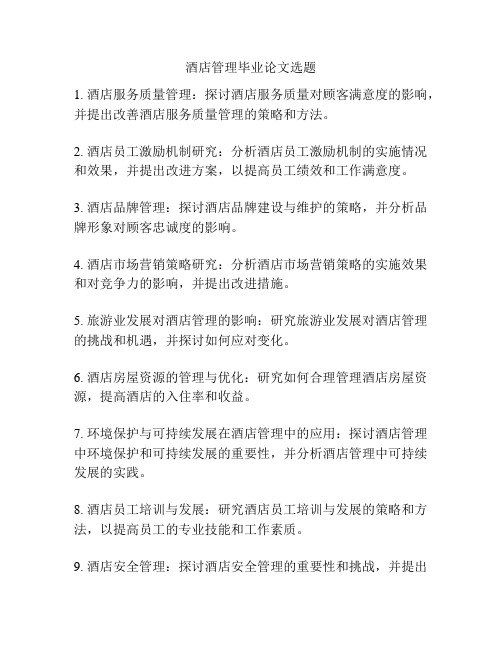 酒店管理毕业论文选题

1. 酒店服务质量管理：探讨酒店服务质量对顾客满意度的影响，并提出改善酒店服务质量管理的策略和方法。

2. 酒店员工激励机制研究：分析酒店员工激励机制的实施情况和效果，并提出改进方案，以提高员工绩效和工作满意度。

3. 酒店品牌管理：探讨酒店品牌建设与维护的策略，并分析品牌形象对顾客忠诚度的影响。

4. 酒店市场营销策略研究：分析酒店市场营销策略的实施效果和对竞争力的影响，并提出改进措施。

5. 旅游业发展对酒店管理的影响：研究旅游业发展对酒店管理的挑战和机遇，并探讨如何应对变化。

6. 酒店房屋资源的管理与优化：研究如何合理管理酒店房屋资源，提高酒店的入住率和收益。

7. 环境保护与可持续发展在酒店管理中的应用：探讨酒店管理中环境保护和可持续发展的重要性，并分析酒店管理中可持续发展的实践。

8. 酒店员工培训与发展：研究酒店员工培训与发展的策略和方法，以提高员工的专业技能和工作素质。

9. 酒店安全管理：探讨酒店安全管理的重要性和挑战，并提出